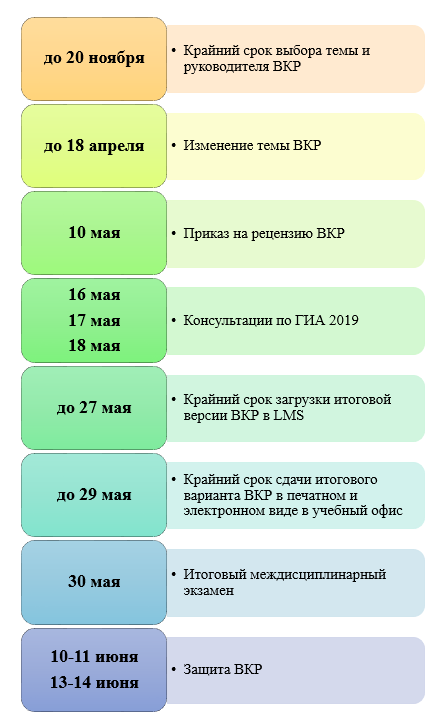 до 20 ноября

• Крайний срок выбора темы и руководителя ВКР

до 18 апреля

• Изменение темы ВКР

10 мая

• Приказ на рецензию ВКР

16 мая
17 мая
18 мая

• Консультации по ГИА 2019

до 27 мая

• Крайний срок загрузки итоговой версии ВКР в LMS

до 29 мая

• Крайний срок сдачи итогового варианта ВКР в печатном и электронном виде в учебный офис

30 мая

• Итоговый междисциплинарный экзамен

10-11 июня
13-14 июня

• Защита ВКР